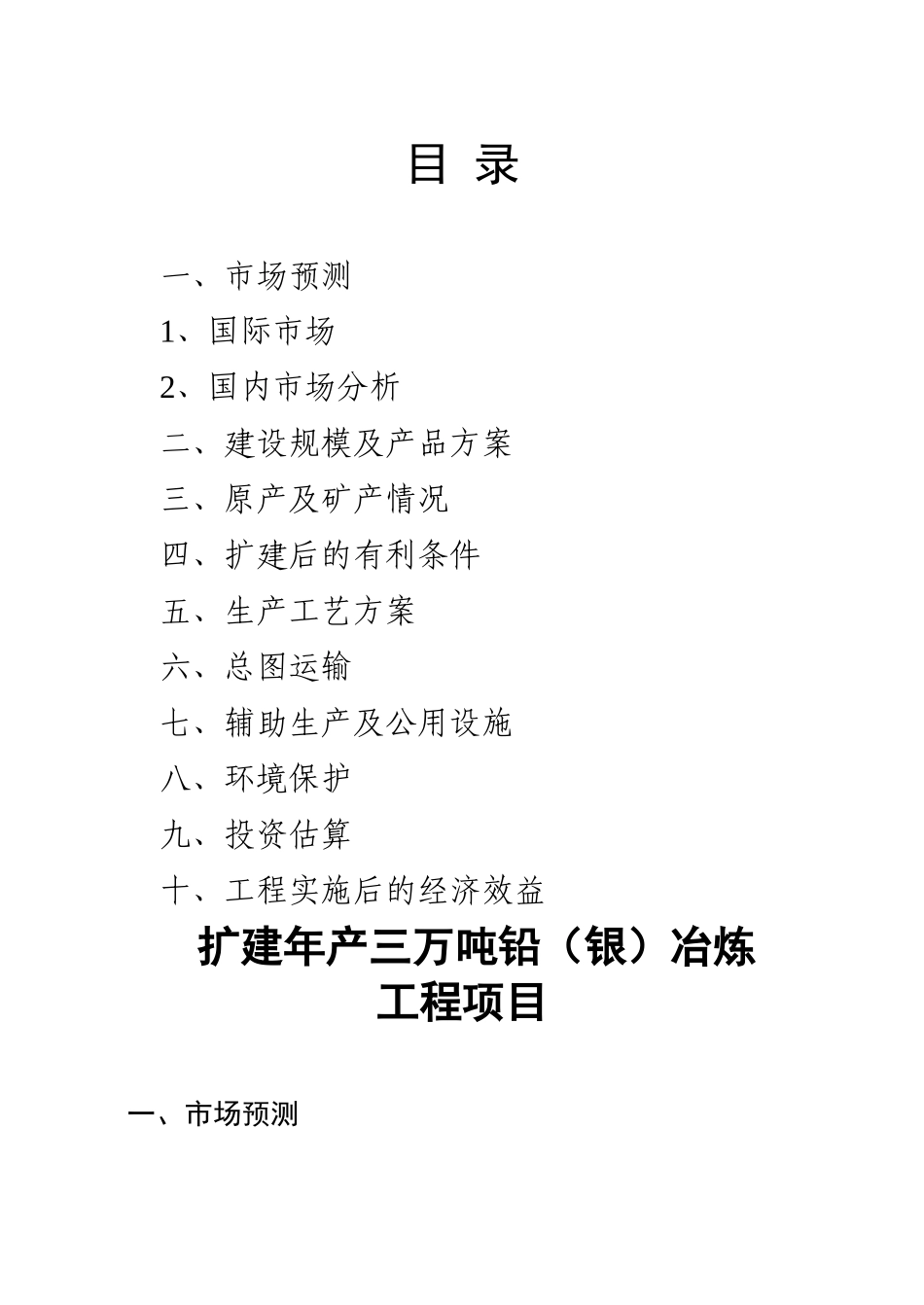 目 录

一、市场预测

1、国际市场

2、国内市场分析

二、建设规模及产品方案

三、原产及矿产情况

四、扩建后的有利条件

五、生产工艺方案

六、总图运输

七、辅助生产及公用设施

八、环境保护

九、投资估算

十、工程实施后的经济效益

扩建年产三万吨铅（银）冶炼工程项目

一、市场预测